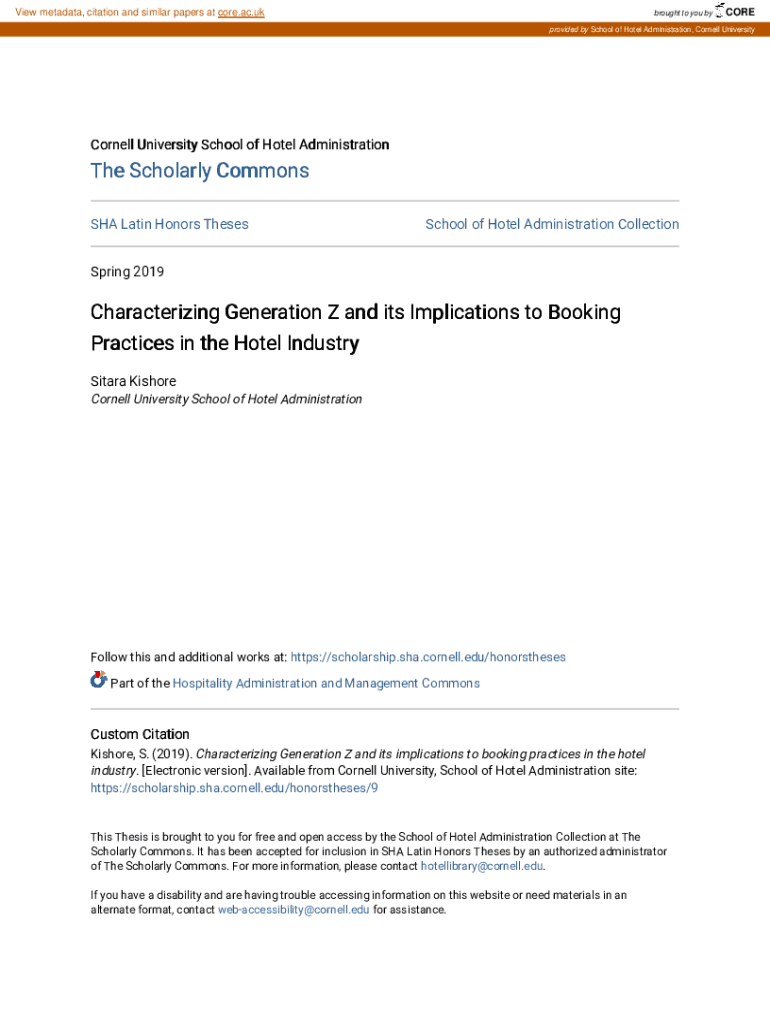 View metadata, citation and similar papers at core.ac.uk

brought to you by CORE

provided by School of Hotel Administration, Cornell University

Cornell University School of Hotel Administration

The Scholarly Commons

SHA Latin Honors Theses

School of Hotel Administration Collection

Spring 2019

Characterizing Generation Z and its Implications to Booking Practices in the Hotel Industry

Sitara Kishore
Cornell University School of Hotel Administration

Follow this and additional works at: https://scholarship.sha.cornell.edu/honorstheses

Part of the Hospitality Administration and Management Commons

Custom Citation
Kishore, S. (2019). Characterizing Generation Z and its implications to booking practices in the hotel industry. [Electronic version]. Available from Cornell University, School of Hotel Administration site: https://scholarship.sha.cornell.edu/honorstheses/9

This Thesis is brought to you for free and open access by the School of Hotel Administration Collection at The Scholarly Commons. It has been accepted for inclusion in SHA Latin Honors Theses by an authorized administrator of The Scholarly Commons. For more information, please contact hotellibrary@cornell.edu.

If you have a disability and are having trouble accessing information on this website or need materials in an alternate format, contact web-accessibility@cornell.edu for assistance.